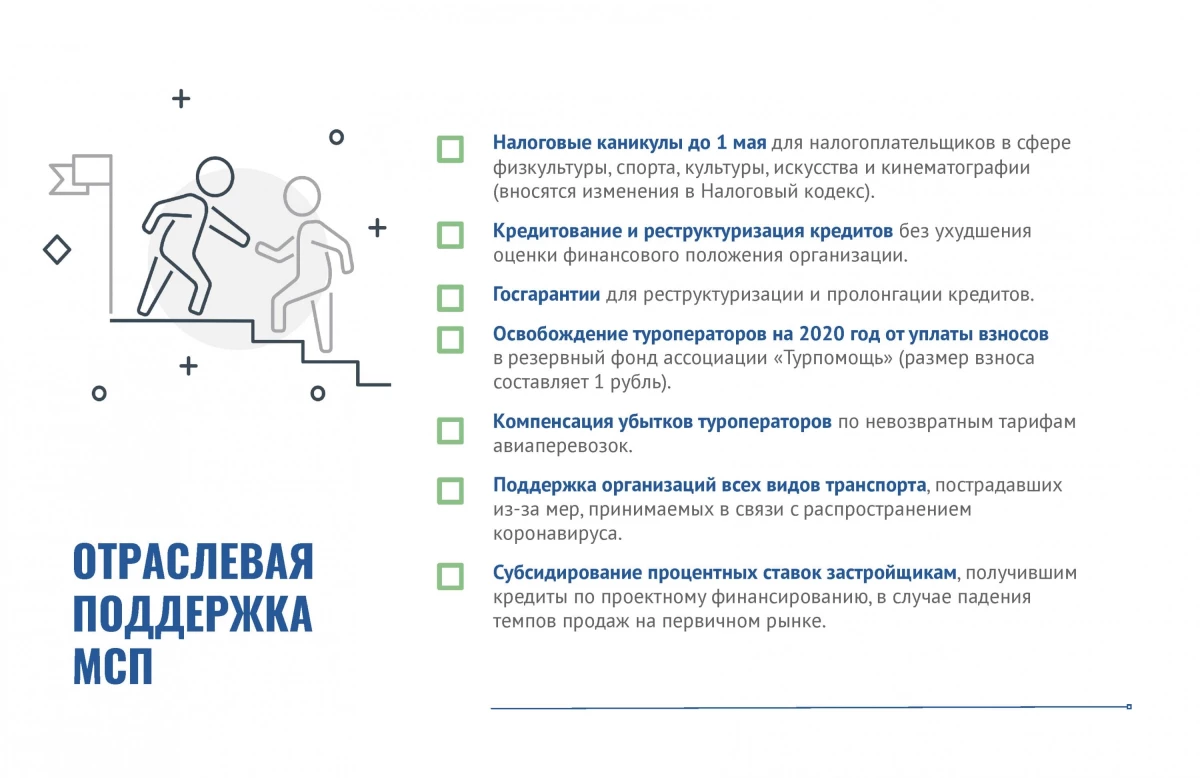 ☐ Налоговые каникулы до 1 мая для налогоплательщиков в сфере физкультуры, спорта, культуры, искусства и кинематографии (вносятся изменения в Налоговый кодекс).

☐ Кредитование и реструктуризация кредитов без ухудшения оценки финансового положения организации.

☐ Госгарантии для реструктуризации и пролонгации кредитов.

☐ Освобождение туроператоров на 2020 год от уплаты взносов в резервный фонд ассоциации «Турпомощь» (размер взноса составляет 1 рубль).

☐ Компенсация убытков туроператоров по невозвратным тарифам авиаперевозок.

☐ Поддержка организаций всех видов транспорта, пострадавших из-за мер, принимаемых в связи с распространением коронавируса.

☐ Субсидирование процентных ставок застройщикам, получившим кредиты по проектному финансированию, в случае падения темпов продаж на первичном рынке.

ОТРАСЛЕВАЯ
ПОДДЕРЖКА
МСП